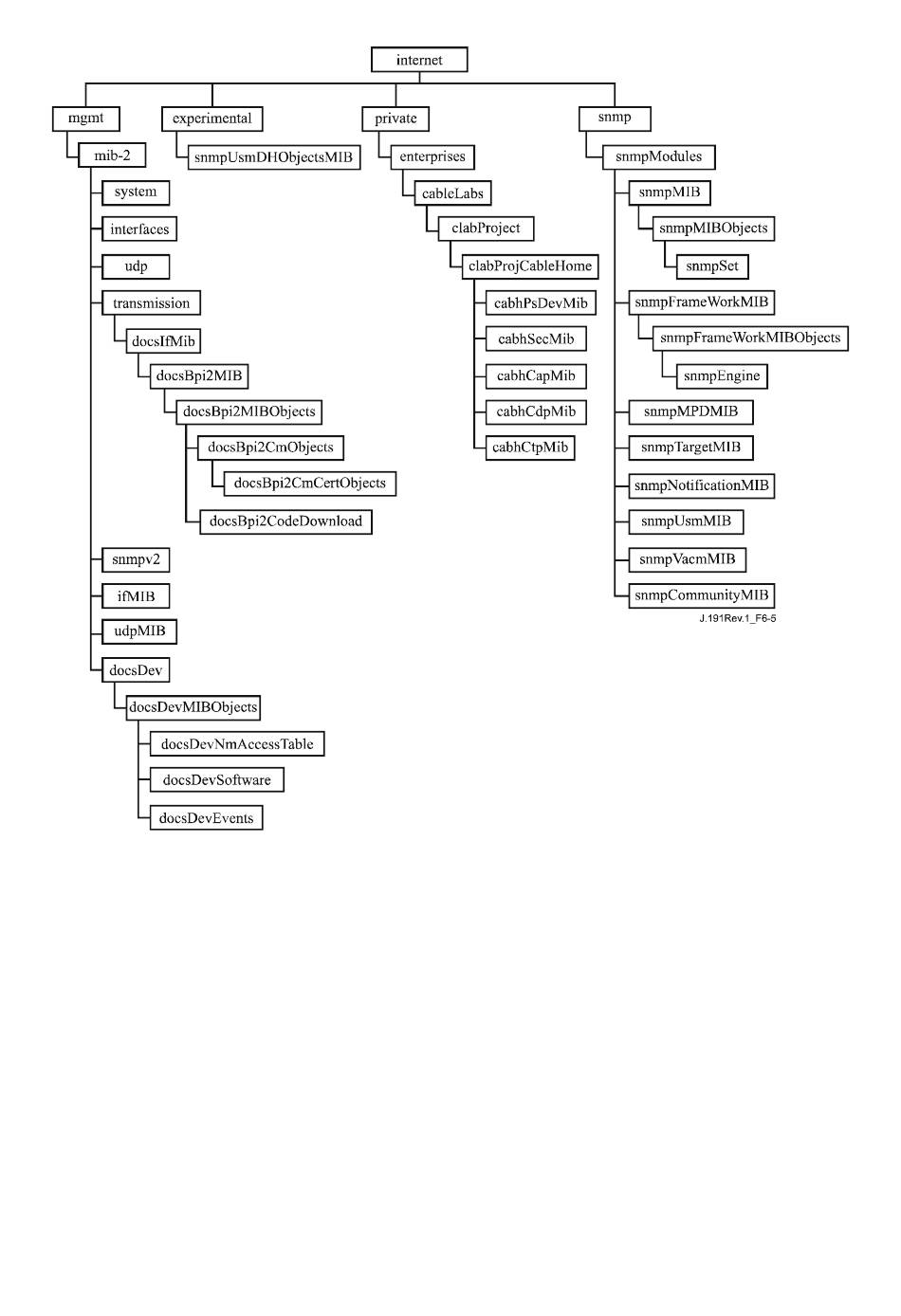 internet

mgmt
mib-2
system
interfaces
udp
transmission
docsIfMib
docsBpi2MIB
docsBpi2MIBObjects
docsBpi2CmObjects
docsBpi2CmCertObjects
docsBpi2CodeDownload
snmpv2
ifMIB
udpMIB
docsDev
docsDevMIBObjects
docsDevNmAccessTable
docsDevSoftware
docsDevEvents

experimental
snmpUsmDHObjectsMIB

private
enterprises
cableLabs
clabProject
clabProjCableHome
cabhPsDevMib
cabhSecMib
cabhCapMib
cabhCdpMib
cabhCtpMib

snmp
snmpModules
snmpMIB
snmpMIBObjects
snmpSet
snmpFrameWorkMIB
snmpFrameWorkMIBObjects
snmpEngine
snmpMPDMIB
snmpTargetMIB
snmpNotificationMIB
snmpUsmMIB
snmpVacmMIB
snmpCommunityMIB

J.191Rev.1_F6-5